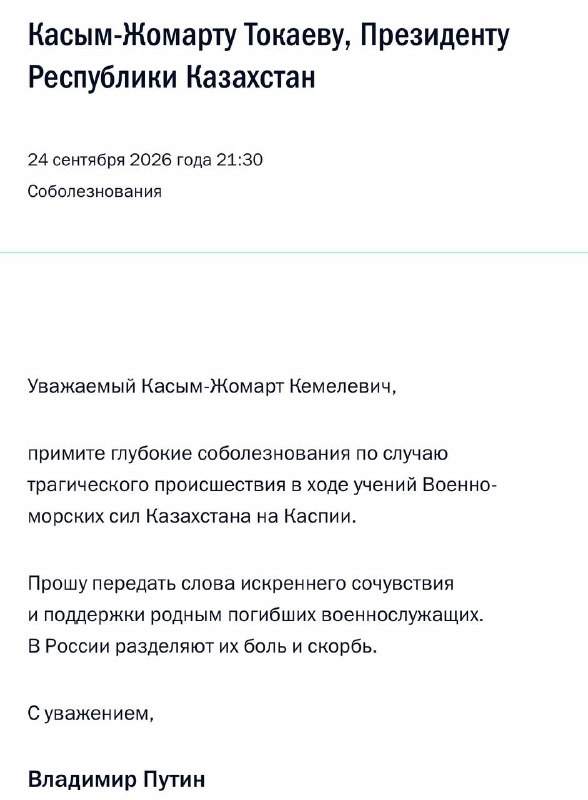 Касым-Жомарту Токаеву, Президенту Республики Казахстан

24 сентября 2026 года 21:30

Соболезнования

Уважаемый Касым-Жомарт Кемелевич,

примите глубокие соболезнования по случаю трагического происшествия в ходе учений Военно-морских сил Казахстана на Каспии.

Прошу передать слова искреннего сочувствия и поддержки родным погибших военнослужащих. В России разделяют их боль и скорбь.

С уважением,

Владимир Путин